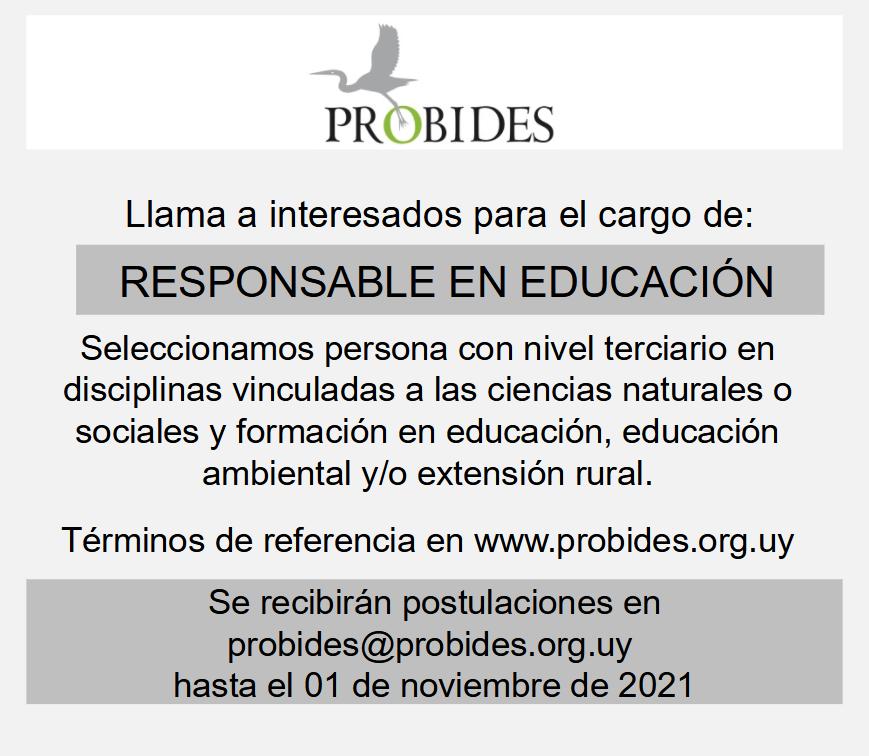 PROBIDES

Llama a interesados para el cargo de:

RESPONSABLE EN EDUCACIÓN

Seleccionamos persona con nivel terciario en disciplinas vinculadas a las ciencias naturales o sociales y formación en educación, educación ambiental y/o extensión rural.

Términos de referencia en www.probides.org.uy

Se recibirán postulaciones en probides@probides.org.uy hasta el 01 de noviembre de 2021